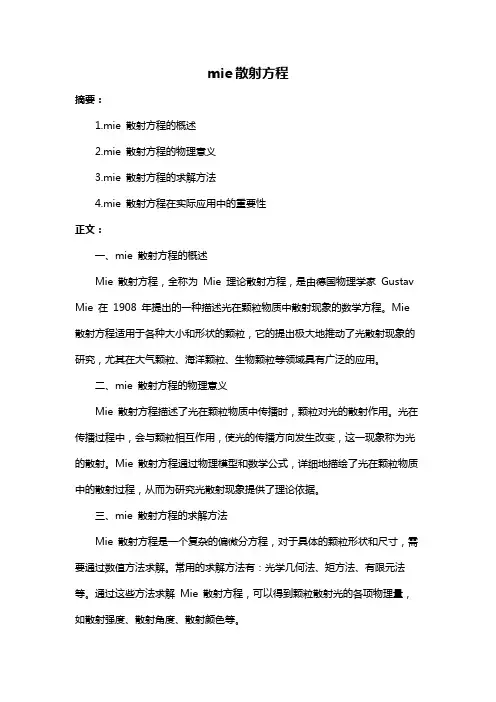 mie散射方程

摘要：

1.mie 散射方程的概述

2.mie 散射方程的物理意义

3.mie 散射方程的求解方法

4.mie 散射方程在实际应用中的重要性

正文：

一、mie 散射方程的概述

Mie 散射方程，全称为 Mie 理论散射方程，是由德国物理学家 Gustav Mie 在 1908 年提出的一种描述光在颗粒物质中散射现象的数学方程。Mie 散射方程适用于各种大小和形状的颗粒，它的提出极大地推动了光散射现象的研究，尤其在大气颗粒、海洋颗粒、生物颗粒等领域具有广泛的应用。

二、mie 散射方程的物理意义

Mie 散射方程描述了光在颗粒物质中传播时，颗粒对光的散射作用。光在传播过程中，会与颗粒相互作用，使光的传播方向发生改变，这一现象称为光的散射。Mie 散射方程通过物理模型和数学公式，详细地描绘了光在颗粒物质中的散射过程，从而为研究光散射现象提供了理论依据。

三、mie 散射方程的求解方法

Mie 散射方程是一个复杂的偏微分方程，对于具体的颗粒形状和尺寸，需要通过数值方法求解。常用的求解方法有：光学几何法、矩方法、有限元法等。通过这些方法求解 Mie 散射方程，可以得到颗粒散射光的各项物理量，如散射强度、散射角度、散射颜色等。